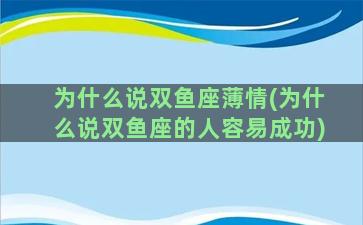 为什么说双鱼座薄情(为什么说双鱼座的人容易成功)